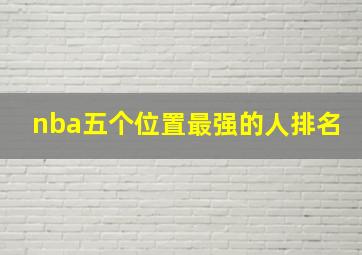 nba五个位置最强的人排名